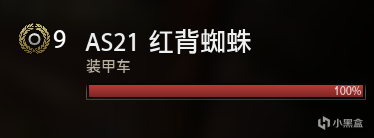 9 AS21 红背蜘蛛
装甲车

100%

小黑盒